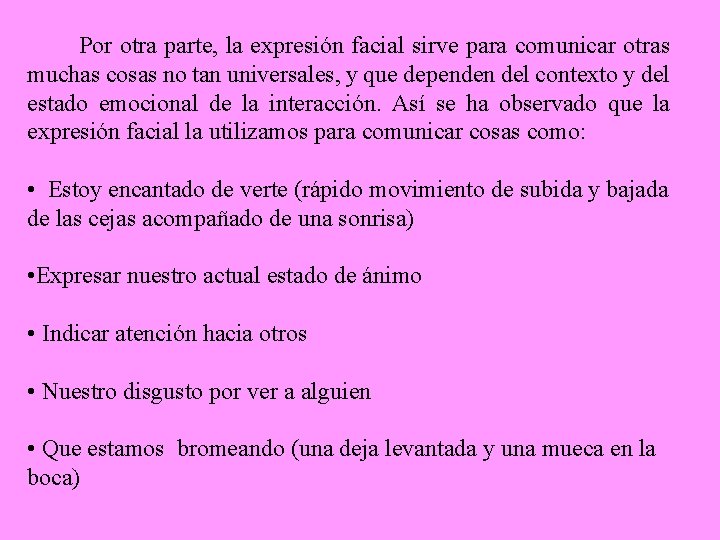 Por otra parte, la expresión facial sirve para comunicar otras muchas cosas no tan universales, y que dependen del contexto y del estado emocional de la interacción. Así se ha observado que la expresión facial la utilizamos para comunicar cosas como:

• Estoy encantado de verte (rápido movimiento de subida y bajada de las cejas acompañado de una sonrisa)

•Expresar nuestro actual estado de ánimo

• Indicar atención hacia otros

• Nuestro disgusto por ver a alguien

• Que estamos bromeando (una deja levantada y una mueca en la boca)